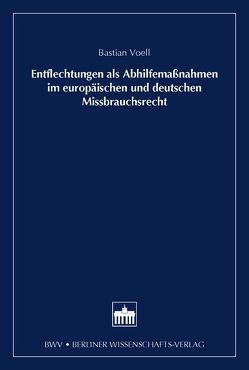 Bastian Voell

Entflechtungen als Abhilfemaßnahmen im europäischen und deutschen Missbrauchsrecht

BWV • BERLINER WISSENSCHAFTS-VERLAG